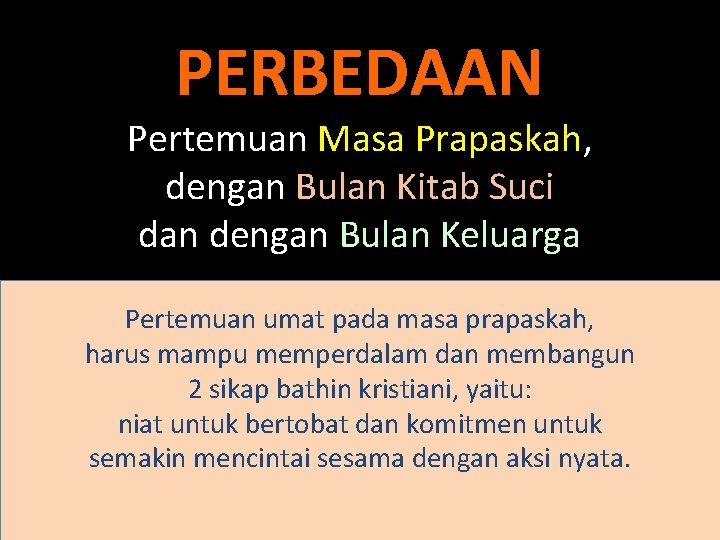 PERBEDAAN

Pertemuan Masa Prapaskah, dengan Bulan Kitab Suci dan dengan Bulan Keluarga

Pertemuan umat pada masa prapaskah, harus mampu memperdalam dan membangun 2 sikap bathin kristiani, yaitu: niat untuk bertobat dan komitmen untuk semakin mencintai sesama dengan aksi nyata.